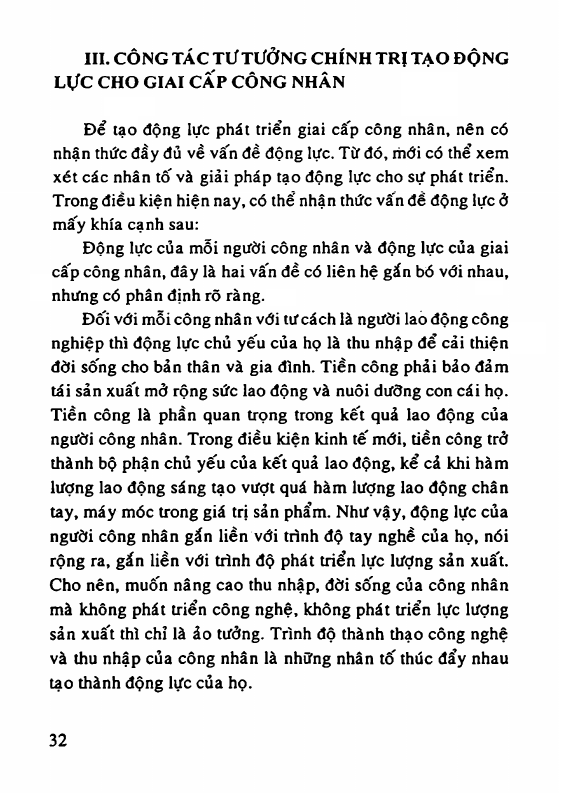 III. CÔNG TÁC TƯ TƯỞNG CHÍNH TRỊ TẠO ĐỘNG LỰC CHO GIAI CẤP CÔNG NHÂN

Để tạo động lực phát triển giai cấp công nhân, nên có nhận thức đầy đủ về vấn đề động lực. Từ đó, mới có thể xem xét các nhân tố và giải pháp tạo động lực cho sự phát triển. Trong điều kiện hiện nay, có thể nhận thức vấn đề động lực ở mấy khía cạnh sau:

Động lực của mỗi người công nhân và động lực của giai cấp công nhân, đây là hai vấn đề có liên hệ gắn bó với nhau, nhưng có phân định rõ ràng.

Đối với mỗi công nhân với tư cách là người lao động công nghiệp thì động lực chủ yếu của họ là thu nhập để cải thiện đời sống cho bản thân và gia đình. Tiền công phải bảo đảm tái sản xuất mở rộng sức lao động và nuôi dưỡng con cái họ. Tiền công là phần quan trọng trong kết quả lao động của người công nhân. Trong điều kiện kinh tế mới, tiền công trở thành bộ phận chủ yếu của kết quả lao động, kể cả khi hàm lượng lao động sáng tạo vượt quá hàm lượng lao động chân tay, máy móc trong giá trị sản phẩm. Như vậy, động lực của người công nhân gắn liền với trình độ tay nghề của họ, nói rộng ra, gắn liền với trình độ phát triển lực lượng sản xuất. Cho nên, muốn nâng cao thu nhập, đời sống của công nhân mà không phát triển công nghệ, không phát triển lực lượng sản xuất thì chỉ là ảo tưởng. Trình độ thành thạo công nghệ và thu nhập của công nhân là những nhân tố thúc đẩy nhau tạo thành động lực của họ.

32